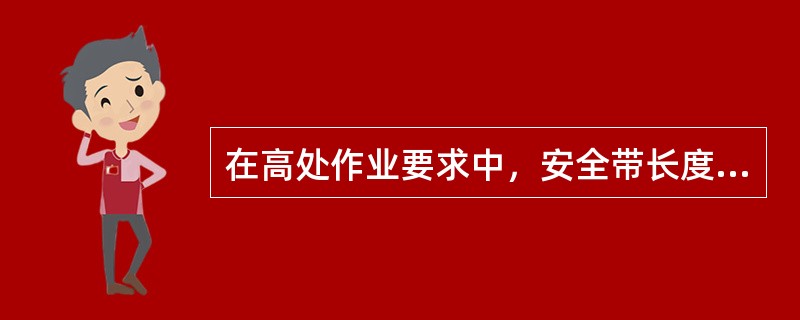 在高处作业要求中，安全带长度...